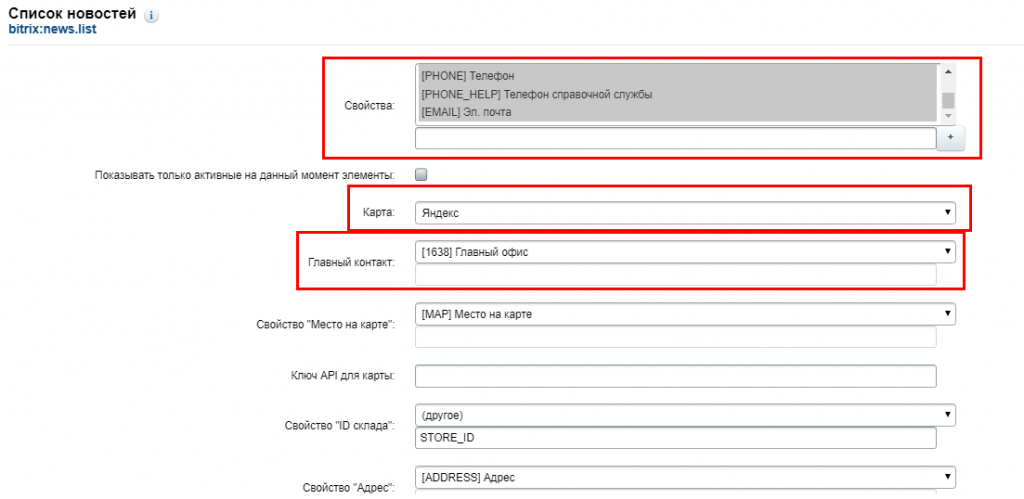 Список новостей
bitrix:news.list

Свойства:
[PHONE] Телефон
[PHONE_HELP] Телефон справочной службы
[EMAIL] Эл. почта
+

Показывать только активные на данный момент элементы:

Карта:
Яндекс

Главный контакт:
[1638] Главный офис

Свойство "Место на карте":
[MAP] Место на карте

Ключ API для карты:

Свойство "ID склада":
(другое)
STORE_ID

Свойство "Адрес":
[ADDRESS] Адрес